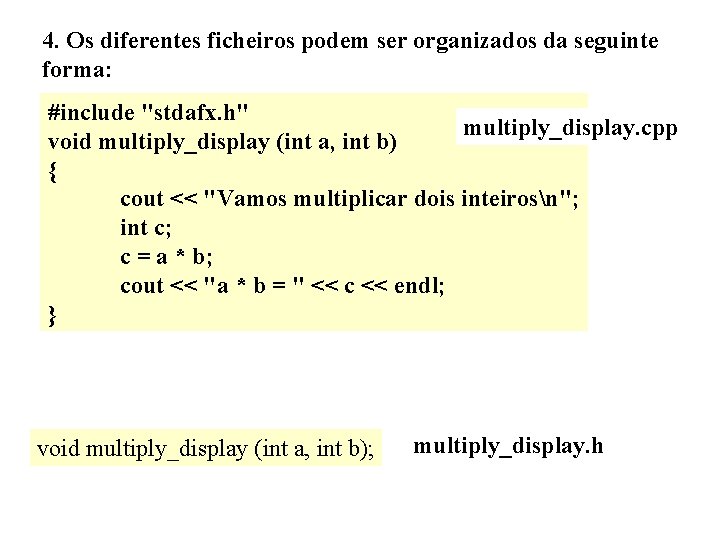 4. Os diferentes ficheiros podem ser organizados da seguinte forma:

#include "stdafx.h"
void multiply_display (int a, int b)
{
cout << "Vamos multiplicar dois inteiros\n";
int c;
c = a * b;
cout << "a * b = " << c << endl;
}

multiply_display.cpp

void multiply_display (int a, int b);

multiply_display.h